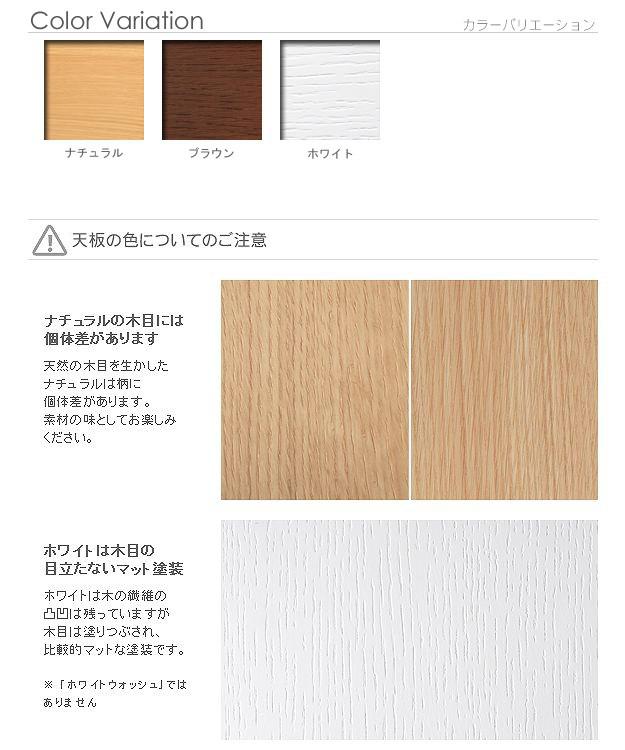 Color Variation

カラーバリエーション

ナチュラル

ブラウン

ホワイト

天板の色についてのご注意

ナチュラルの木目には
個体差があります

天然の木目を生かしたナチュラルは柄に個体差があります。素材の味としてお楽しみください。

ホワイトは木目の
目立たないマット塗装

ホワイトは木の繊維の凸凹は残っていますが木目は塗りつぶされ、比較的マットな塗装です。

※「ホワイトウォッシュ」ではありません